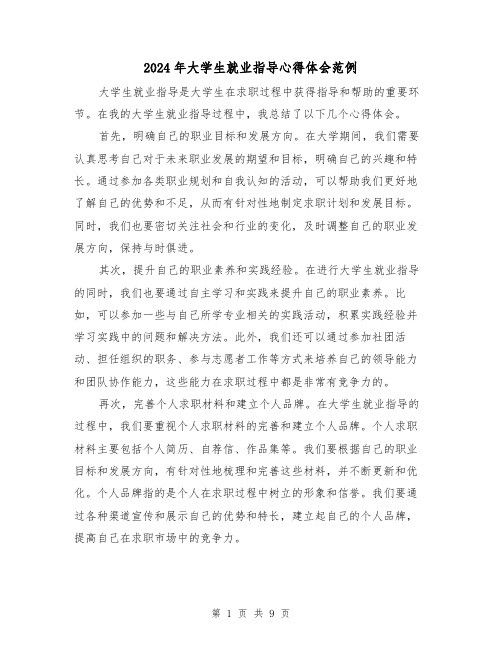 2024年大学生就业指导心得体会范例

大学生就业指导是大学生在求职过程中获得指导和帮助的重要环节。在我的大学生就业指导过程中，我总结了以下几个心得体会。

首先，明确自己的职业目标和发展方向。在大学期间，我们需要认真思考自己对于未来职业发展的期望和目标，明确自己的兴趣和特长。通过参加各类职业规划和自我认知的活动，可以帮助我们更好地了解自己的优势和不足，从而有针对性地制定求职计划和发展目标。同时，我们也要密切关注社会和行业的变化，及时调整自己的职业发展方向，保持与时俱进。

其次，提升自己的职业素养和实践经验。在进行大学生就业指导的同时，我们也要通过自主学习和实践来提升自己的职业素养。比如，可以参加一些与自己所学专业相关的实践活动，积累实践经验并学习实践中的问题和解决方法。此外，我们还可以通过参加社团活动、担任组织的职务、参与志愿者工作等方式来培养自己的领导能力和团队协作能力，这些能力在求职过程中都是非常有竞争力的。

再次，完善个人求职材料和建立个人品牌。在大学生就业指导的过程中，我们要重视个人求职材料的完善和建立个人品牌。个人求职材料主要包括个人简历、自荐信、作品集等。我们要根据自己的职业目标和发展方向，有针对性地梳理和完善这些材料，并不断更新和优化。个人品牌指的是个人在求职过程中树立的形象和信誉。我们要通过各种渠道宣传和展示自己的优势和特长，建立起自己的个人品牌，提高自己在求职市场中的竞争力。

第 1 页 共 9 页